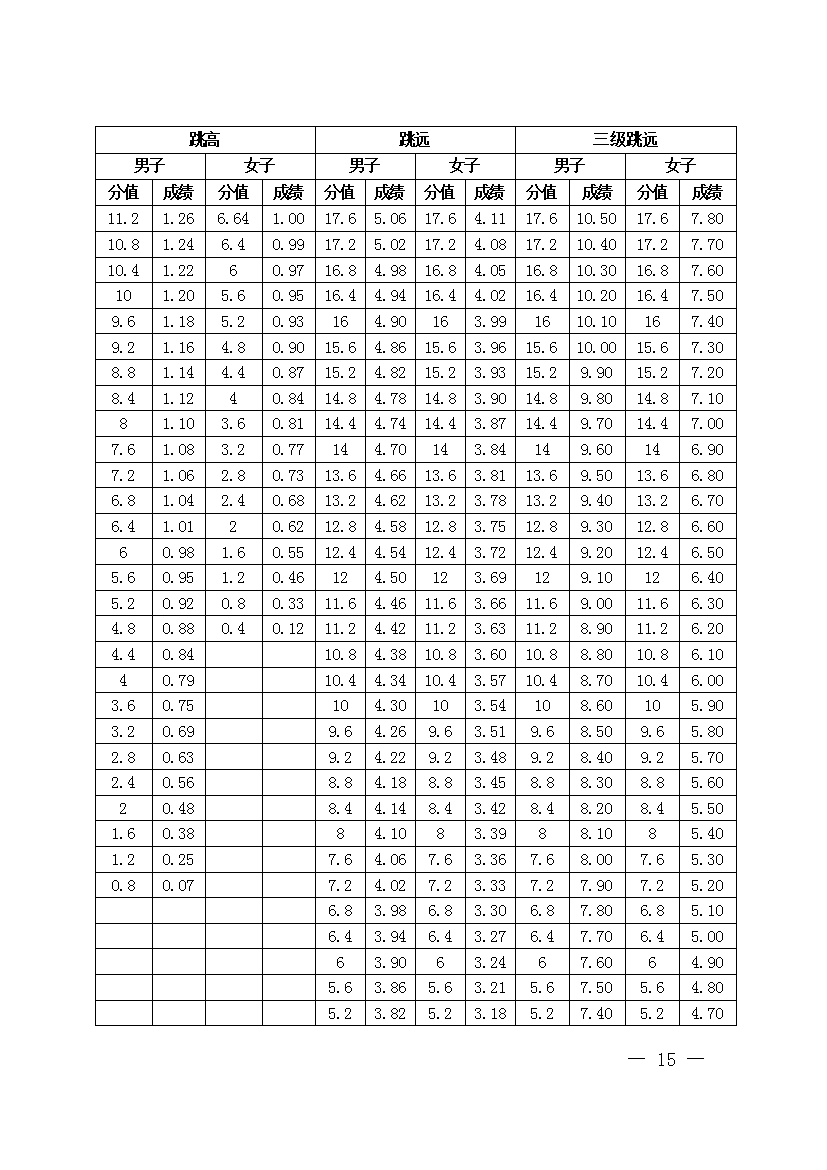 | 跳高 | | | | 跳远 | | | | 三级跳远 | | | |
|---|---|---|---|---|---|---|---|---|---|---|---|
| 男子 | | 女子 | | 男子 | | 女子 | | 男子 | | 女子 | |
| 分值 | 成绩 | 分值 | 成绩 | 分值 | 成绩 | 分值 | 成绩 | 分值 | 成绩 | 分值 | 成绩 |
| 11.2 | 1.26 | 6.64 | 1.00 | 17.6 | 5.06 | 17.6 | 4.11 | 17.6 | 10.50 | 17.6 | 7.80 |
| 10.8 | 1.24 | 6.4 | 0.99 | 17.2 | 5.02 | 17.2 | 4.08 | 17.2 | 10.40 | 17.2 | 7.70 |
| 10.4 | 1.22 | 6 | 0.97 | 16.8 | 4.98 | 16.8 | 4.05 | 16.8 | 10.30 | 16.8 | 7.60 |
| 10 | 1.20 | 5.6 | 0.95 | 16.4 | 4.94 | 16.4 | 4.02 | 16.4 | 10.20 | 16.4 | 7.50 |
| 9.6 | 1.18 | 5.2 | 0.93 | 16 | 4.90 | 16 | 3.99 | 16 | 10.10 | 16 | 7.40 |
| 9.2 | 1.16 | 4.8 | 0.90 | 15.6 | 4.86 | 15.6 | 3.96 | 15.6 | 10.00 | 15.6 | 7.30 |
| 8.8 | 1.14 | 4.4 | 0.87 | 15.2 | 4.82 | 15.2 | 3.93 | 15.2 | 9.90 | 15.2 | 7.20 |
| 8.4 | 1.12 | 4 | 0.84 | 14.8 | 4.78 | 14.8 | 3.90 | 14.8 | 9.80 | 14.8 | 7.10 |
| 8 | 1.10 | 3.6 | 0.81 | 14.4 | 4.74 | 14.4 | 3.87 | 14.4 | 9.70 | 14.4 | 7.00 |
| 7.6 | 1.08 | 3.2 | 0.77 | 14 | 4.70 | 14 | 3.84 | 14 | 9.60 | 14 | 6.90 |
| 7.2 | 1.06 | 2.8 | 0.73 | 13.6 | 4.66 | 13.6 | 3.81 | 13.6 | 9.50 | 13.6 | 6.80 |
| 6.8 | 1.04 | 2.4 | 0.68 | 13.2 | 4.62 | 13.2 | 3.78 | 13.2 | 9.40 | 13.2 | 6.70 |
| 6.4 | 1.01 | 2 | 0.62 | 12.8 | 4.58 | 12.8 | 3.75 | 12.8 | 9.30 | 12.8 | 6.60 |
| 6 | 0.98 | 1.6 | 0.55 | 12.4 | 4.54 | 12.4 | 3.72 | 12.4 | 9.20 | 12.4 | 6.50 |
| 5.6 | 0.95 | 1.2 | 0.46 | 12 | 4.50 | 12 | 3.69 | 12 | 9.10 | 12 | 6.40 |
| 5.2 | 0.92 | 0.8 | 0.33 | 11.6 | 4.46 | 11.6 | 3.66 | 11.6 | 9.00 | 11.6 | 6.30 |
| 4.8 | 0.88 | 0.4 | 0.12 | 11.2 | 4.42 | 11.2 | 3.63 | 11.2 | 8.90 | 11.2 | 6.20 |
| 4.4 | 0.84 | | | 10.8 | 4.38 | 10.8 | 3.60 | 10.8 | 8.80 | 10.8 | 6.10 |
| 4 | 0.79 | | | 10.4 | 4.34 | 10.4 | 3.57 | 10.4 | 8.70 | 10.4 | 6.00 |
| 3.6 | 0.75 | | | 10 | 4.30 | 10 | 3.54 | 10 | 8.60 | 10 | 5.90 |
| 3.2 | 0.69 | | | 9.6 | 4.26 | 9.6 | 3.51 | 9.6 | 8.50 | 9.6 | 5.80 |
| 2.8 | 0.63 | | | 9.2 | 4.22 | 9.2 | 3.48 | 9.2 | 8.40 | 9.2 | 5.70 |
| 2.4 | 0.56 | | | 8.8 | 4.18 | 8.8 | 3.45 | 8.8 | 8.30 | 8.8 | 5.60 |
| 2 | 0.48 | | | 8.4 | 4.14 | 8.4 | 3.42 | 8.4 | 8.20 | 8.4 | 5.50 |
| 1.6 | 0.38 | | | 8 | 4.10 | 8 | 3.39 | 8 | 8.10 | 8 | 5.40 |
| 1.2 | 0.25 | | | 7.6 | 4.06 | 7.6 | 3.36 | 7.6 | 8.00 | 7.6 | 5.30 |
| 0.8 | 0.07 | | | 7.2 | 4.02 | 7.2 | 3.33 | 7.2 | 7.90 | 7.2 | 5.20 |
| | | | | 6.8 | 3.98 | 6.8 | 3.30 | 6.8 | 7.80 | 6.8 | 5.10 |
| | | | | 6.4 | 3.94 | 6.4 | 3.27 | 6.4 | 7.70 | 6.4 | 5.00 |
| | | | | 6 | 3.90 | 6 | 3.24 | 6 | 7.60 | 6 | 4.90 |
| | | | | 5.6 | 3.86 | 5.6 | 3.21 | 5.6 | 7.50 | 5.6 | 4.80 |
| | | | | 5.2 | 3.82 | 5.2 | 3.18 | 5.2 | 7.40 | 5.2 | 4.70 |

— 15 —